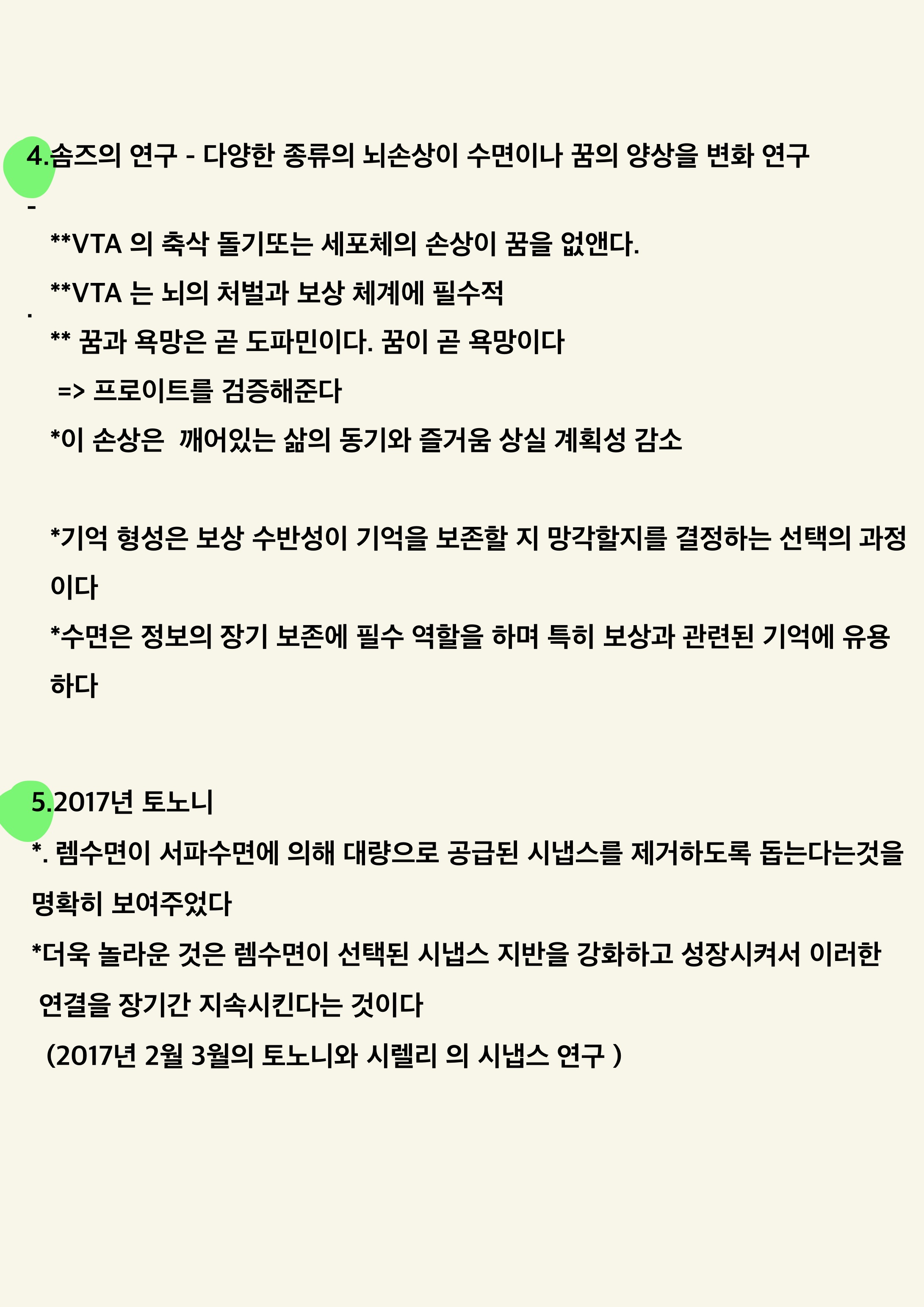 4.솜즈의 연구 - 다양한 종류의 뇌손상이 수면이나 꿈의 양상을 변화 연구

-

**VTA 의 축삭 돌기또는 세포체의 손상이 꿈을 없앤다.

**VTA 는 뇌의 처벌과 보상 체계에 필수적

.

** 꿈과 욕망은 곧 도파민이다. 꿈이 곧 욕망이다

=> 프로이트를 검증해준다

*이 손상은 깨어있는 삶의 동기와 즐거움 상실 계획성 감소

*기억 형성은 보상 수반성이 기억을 보존할 지 망각할지를 결정하는 선택의 과정이다

*수면은 정보의 장기 보존에 필수 역할을 하며 특히 보상과 관련된 기억에 유용하다

5.2017년 토노니

*. 렘수면이 서파수면에 의해 대량으로 공급된 시냅스를 제거하도록 돕는다는것을 명확히 보여주었다

*더욱 놀라운 것은 렘수면이 선택된 시냅스 지반을 강화하고 성장시켜서 이러한 연결을 장기간 지속시킨다는 것이다

(2017년 2월 3월의 토노니와 시렐리 의 시냅스 연구 )